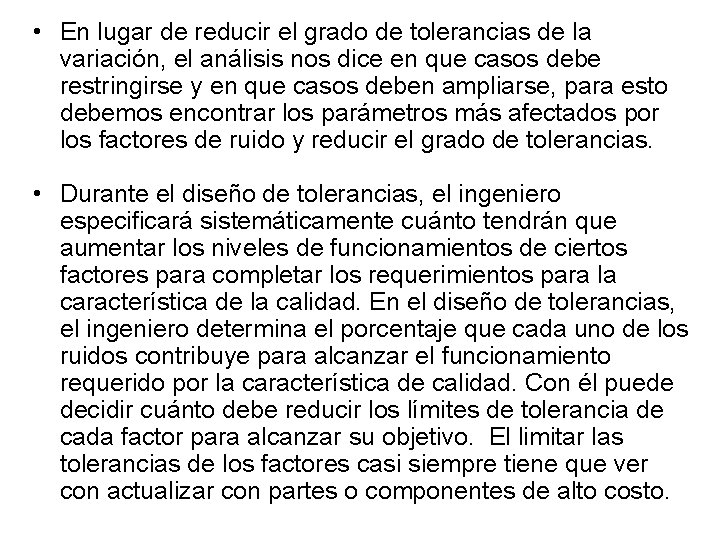 • En lugar de reducir el grado de tolerancias de la variación, el análisis nos dice en que casos debe restringirse y en que casos deben ampliarse, para esto debemos encontrar los parámetros más afectados por los factores de ruido y reducir el grado de tolerancias.

• Durante el diseño de tolerancias, el ingeniero especificará sistemáticamente cuánto tendrán que aumentar los niveles de funcionamientos de ciertos factores para completar los requerimientos para la característica de la calidad. En el diseño de tolerancias, el ingeniero determina el porcentaje que cada uno de los ruidos contribuye para alcanzar el funcionamiento requerido por la característica de calidad. Con él puede decidir cuánto debe reducir los límites de tolerancia de cada factor para alcanzar su objetivo. El limitar las tolerancias de los factores casi siempre tiene que ver con actualizar con partes o componentes de alto costo.